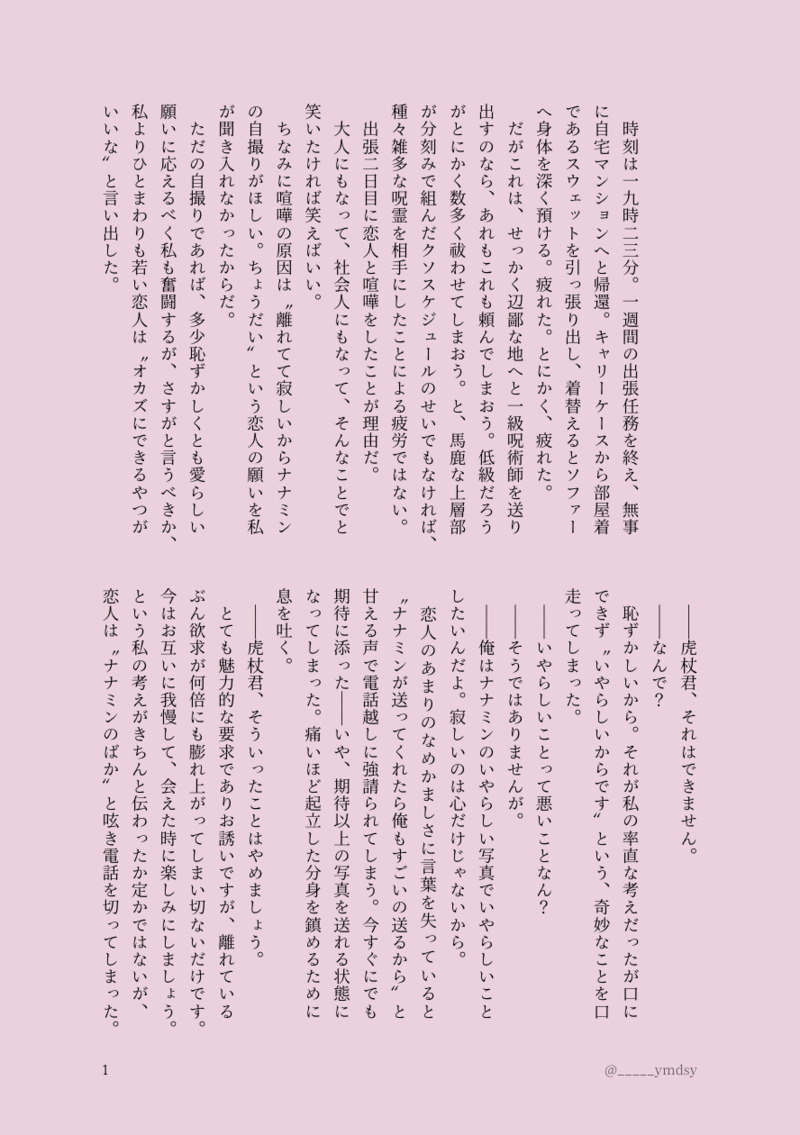 時刻は一九時二三分。一週間の出張任務を終え、無事に自宅マンションへと帰還。キャリーケースから部屋着であるスウェットを引っ張り出し、着替えるとソファーへ身体を深く預ける。疲れた。とにかく、疲れた。

だがこれは、せっかく辺鄙な地へと一級呪術師を送り出すのなら、あれもこれも頼んでしまおう。低級だろうがとにかく数多く祓わせてしまおう。と、馬鹿な上層部が分刻みで組んだクソスケジュールのせいでもなければ、種々雑多な呪霊を相手にしたことによる疲労ではない。

出張二日目に恋人と喧嘩をしたことが理由だ。

大人にもなって、社会人にもなって、そんなことでと笑いたければ笑えばいい。

ちなみに喧嘩の原因は〝離れてて寂しいからナナミンの自撮りがほしい。ちょうだい〟という恋人の願いを私が聞き入れなかったからだ。

ただの自撮りであれば、多少恥ずかしくとも愛らしい願いに応えるべく私も奮闘するが、さすがと言うべきか、私よりひとまわりも若い恋人は〝オカズにできるやつがいいな〟と言い出した。

――虎杖君、それはできません。

――なんで？

恥ずかしいから。それが私の率直な考えだったが口にできず〝いやらしいからです〟という、奇妙なことを口走ってしまった。

――いやらしいことって悪いことなん？

――そうではありませんが。

――俺はナナミンのいやらしい写真でいやらしいことしたいんだよ。寂しいのは心だけじゃないから。

恋人のあまりのなめかましさに言葉を失っていると〝ナナミンが送ってくれたら俺もすごいの送るから〟と甘える声で電話越しに強請られてしまう。今すぐにでも期待に添った――いや、期待以上の写真を送れる状態になってしまった。痛いほど起立した分身を鎮めるために息を吐く。

――虎杖君、そういったことはやめましょう。

とても魅力的な要求でありお誘いですが、離れているぶん欲求が何倍にも膨れ上がってしまい切ないだけです。今はお互いに我慢して、会えた時に楽しみにしましょう。という私の考えがきちんと伝わったか定かではないが、恋人は〝ナナミンのばか〟と呟き電話を切ってしまった。

1

@_____ymdsy